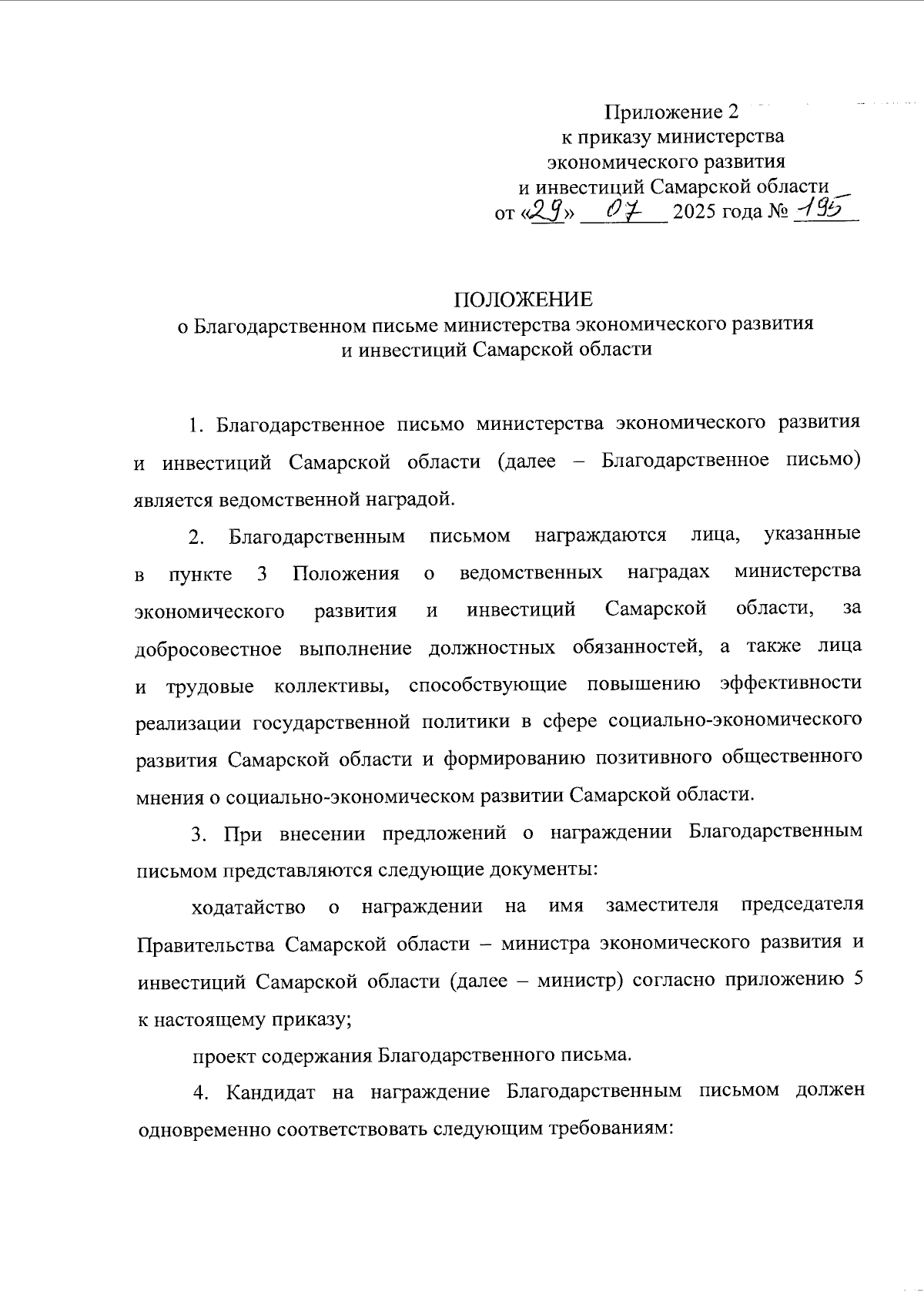 Приложение 2
к приказу министерства
экономического развития
и инвестиций Самарской области
от «29» 07 2025 года № 195

ПОЛОЖЕНИЕ
о Благодарственном письме министерства экономического развития и инвестиций Самарской области

1. Благодарственное письмо министерства экономического развития и инвестиций Самарской области (далее – Благодарственное письмо) является ведомственной наградой.

2. Благодарственным письмом награждаются лица, указанные в пункте 3 Положения о ведомственных наградах министерства экономического развития и инвестиций Самарской области, за добросовестное выполнение должностных обязанностей, а также лица и трудовые коллективы, способствующие повышению эффективности реализации государственной политики в сфере социально-экономического развития Самарской области и формированию позитивного общественного мнения о социально-экономическом развитии Самарской области.

3. При внесении предложений о награждении Благодарственным письмом представляются следующие документы:

ходатайство о награждении на имя заместителя председателя Правительства Самарской области – министра экономического развития и инвестиций Самарской области (далее – министр) согласно приложению 5 к настоящему приказу;

проект содержания Благодарственного письма.

4. Кандидат на награждение Благодарственным письмом должен одновременно соответствовать следующим требованиям: